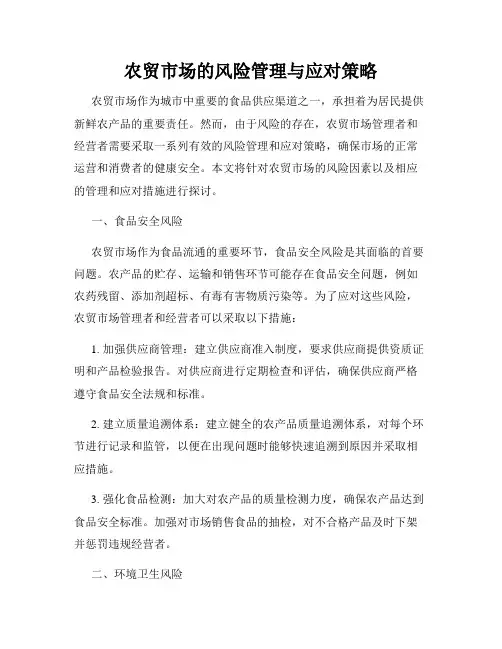 农贸市场的风险管理与应对策略

农贸市场作为城市中重要的食品供应渠道之一，承担着为居民提供新鲜农产品的重要责任。然而，由于风险的存在，农贸市场管理者和经营者需要采取一系列有效的风险管理和应对策略，确保市场的正常运营和消费者的健康安全。本文将针对农贸市场的风险因素以及相应的管理和应对措施进行探讨。

一、食品安全风险

农贸市场作为食品流通的重要环节，食品安全风险是其面临的首要问题。农产品的贮存、运输和销售环节可能存在食品安全问题，例如农药残留、添加剂超标、有毒有害物质污染等。为了应对这些风险，农贸市场管理者和经营者可以采取以下措施：

1. 加强供应商管理：建立供应商准入制度，要求供应商提供资质证明和产品检验报告。对供应商进行定期检查和评估，确保供应商严格遵守食品安全法规和标准。

2. 建立质量追溯体系：建立健全的农产品质量追溯体系，对每个环节进行记录和监管，以便在出现问题时能够快速追溯到原因并采取相应措施。

3. 强化食品检测：加大对农产品的质量检测力度，确保农产品达到食品安全标准。加强对市场销售食品的抽检，对不合格产品及时下架并惩罚违规经营者。

二、环境卫生风险